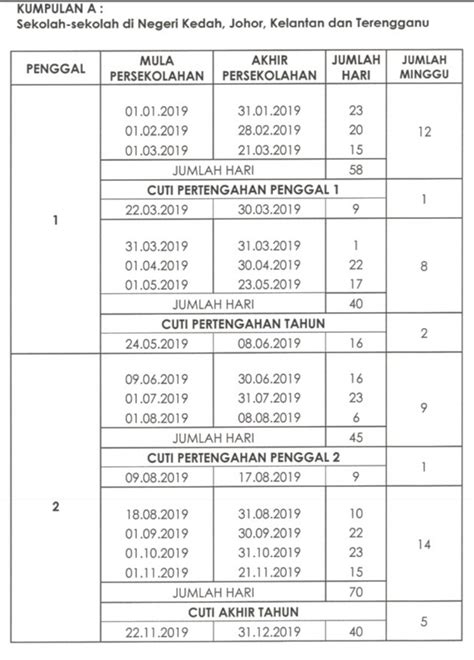 KUMPULAN A :
Sekolah-sekolah di Negeri Kedah, Johor, Kelantan dan Terengganu

| PENGGAL | MULA PERSEKOLAHAN | AKHIR PERSEKOLAHAN | JUMLAH HARI | JUMLAH MINGGU |
|---|---|---|---|---|
| 1 | 01.01.2019 | 31.01.2019 | 23 | 12 |
| | 01.02.2019 | 28.02.2019 | 20 | |
| | 01.03.2019 | 21.03.2019 | 15 | |
| | JUMLAH HARI | | 58 | |
| | CUTI PERTENGAHAN PENGGAL 1 | | | 1 |
| | 22.03.2019 | 30.03.2019 | 9 | |
| | 31.03.2019 | 31.03.2019 | 1 | 8 |
| | 01.04.2019 | 30.04.2019 | 22 | |
| | 01.05.2019 | 23.05.2019 | 17 | |
| | JUMLAH HARI | | 40 | |
| | CUTI PERTENGAHAN TAHUN | | | 2 |
| | 24.05.2019 | 08.06.2019 | 16 | |
| 2 | 09.06.2019 | 30.06.2019 | 16 | 9 |
| | 01.07.2019 | 31.07.2019 | 23 | |
| | 01.08.2019 | 08.08.2019 | 6 | |
| | JUMLAH HARI | | 45 | |
| | CUTI PERTENGAHAN PENGGAL 2 | | | 1 |
| | 09.08.2019 | 17.08.2019 | 9 | |
| | 18.08.2019 | 31.08.2019 | 10 | 14 |
| | 01.09.2019 | 30.09.2019 | 22 | |
| | 01.10.2019 | 31.10.2019 | 23 | |
| | 01.11.2019 | 21.11.2019 | 15 | |
| | JUMLAH HARI | | 70 | |
| | CUTI AKHIR TAHUN | | | 5 |
| | 22.11.2019 | 31.12.2019 | 40 | |